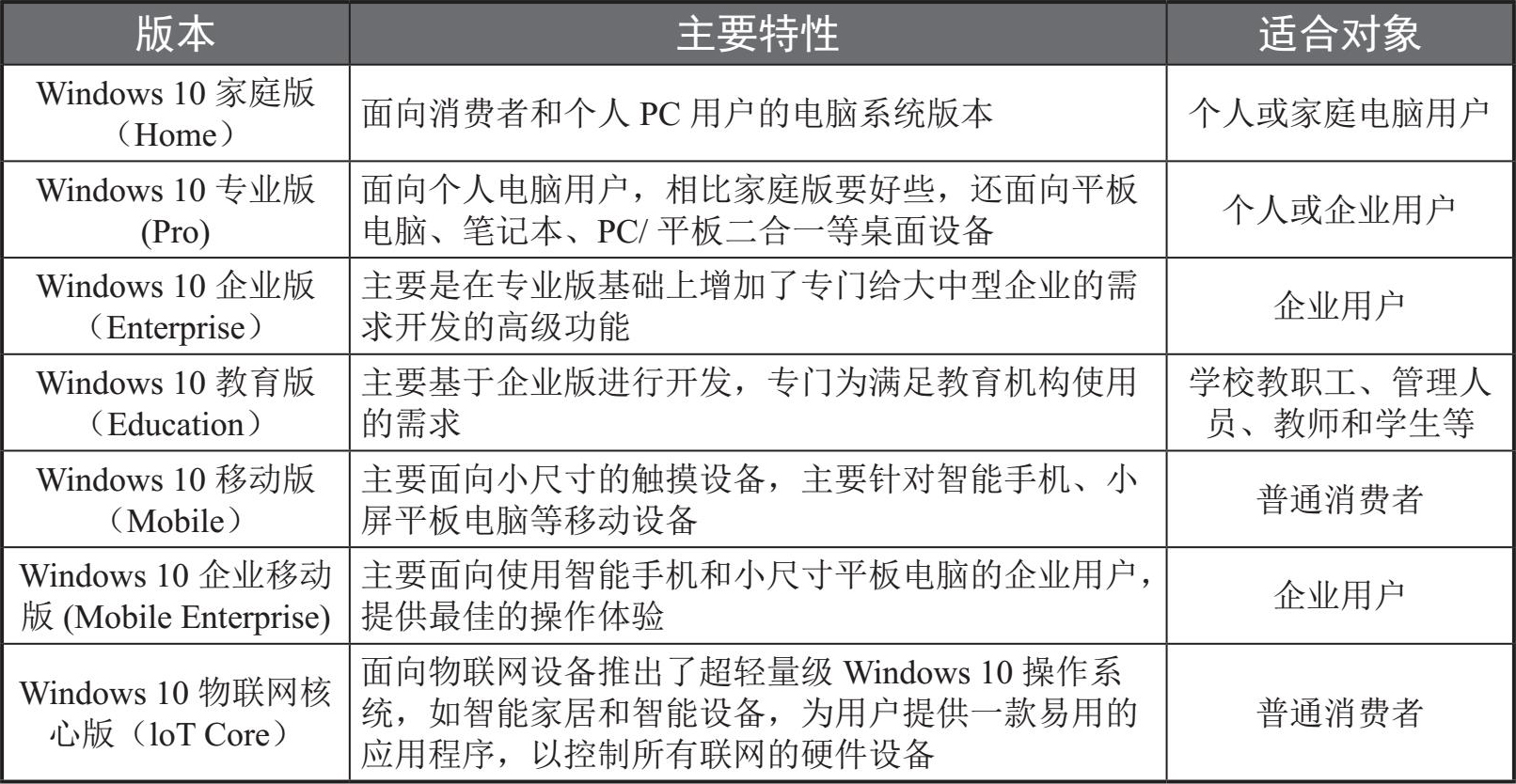 | 版本 | 主要特性 | 适合对象 |
|---|---|---|
| Windows 10 家庭版（Home） | 面向消费者和个人 PC 用户的电脑系统版本 | 个人或家庭电脑用户 |
| Windows 10 专业版 (Pro) | 面向个人电脑用户，相比家庭版要好些，还面向平板电脑、笔记本、PC/ 平板二合一等桌面设备 | 个人或企业用户 |
| Windows 10 企业版（Enterprise） | 主要是在专业版基础上增加了专门给大中型企业的需求开发的高级功能 | 企业用户 |
| Windows 10 教育版（Education） | 主要基于企业版进行开发，专门为满足教育机构使用的需求 | 学校教职工、管理人员、教师和学生等 |
| Windows 10 移动版（Mobile） | 主要面向小尺寸的触摸设备，主要针对智能手机、小屏平板电脑等移动设备 | 普通消费者 |
| Windows 10 企业移动版 (Mobile Enterprise) | 主要面向使用智能手机和小尺寸平板电脑的企业用户，提供最佳的操作体验 | 企业用户 |
| Windows 10 物联网核心版（loT Core） | 面向物联网设备推出了超轻量级 Windows 10 操作系统，如智能家居和智能设备，为用户提供一款易用的应用程序，以控制所有联网的硬件设备 | 普通消费者 |